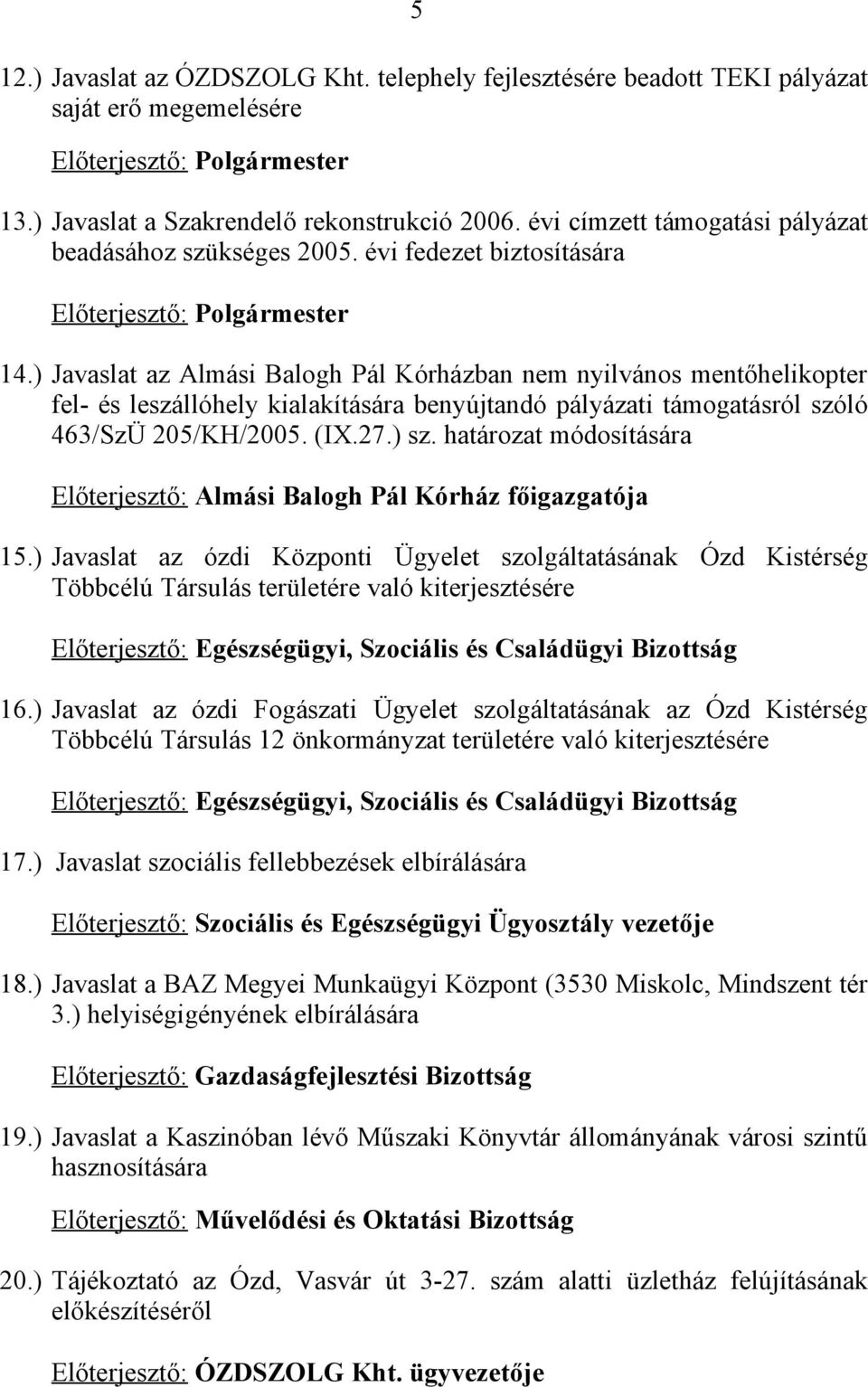 5

12.) Javaslat az ÓZDSZOLG Kht. telephely fejlesztésére beadott TEKI pályázat saját erő megemelésére

Előterjesztő: Polgármester

13.) Javaslat a Szakrendelő rekonstrukció 2006. évi címzett támogatási pályázat beadásához szükséges 2005. évi fedezet biztosítására

Előterjesztő: Polgármester

14.) Javaslat az Almási Balogh Pál Kórházban nem nyilvános mentőhelikopter fel- és leszállóhely kialakítására benyújtandó pályázati támogatásról szóló 463/SzÜ 205/KH/2005. (IX.27.) sz. határozat módosítására

Előterjesztő: Almási Balogh Pál Kórház főigazgatója

15.) Javaslat az ózdi Központi Ügyelet szolgáltatásának Ózd Kistérség Többcélú Társulás területére való kiterjesztésére

Előterjesztő: Egészségügyi, Szociális és Családügyi Bizottság

16.) Javaslat az ózdi Fogászati Ügyelet szolgáltatásának az Ózd Kistérség Többcélú Társulás 12 önkormányzat területére való kiterjesztésére

Előterjesztő: Egészségügyi, Szociális és Családügyi Bizottság

17.) Javaslat szociális fellebbezések elbírálására

Előterjesztő: Szociális és Egészségügyi Ügyosztály vezetője

18.) Javaslat a BAZ Megyei Munkaügyi Központ (3530 Miskolc, Mindszent tér 3.) helyiségigényének elbírálására

Előterjesztő: Gazdaságfejlesztési Bizottság

19.) Javaslat a Kaszinóban lévő Műszaki Könyvtár állományának városi szintű hasznosítására

Előterjesztő: Művelődési és Oktatási Bizottság

20.) Tájékoztató az Ózd, Vasvár út 3-27. szám alatti üzletház felújításának előkészítéséről

Előterjesztő: ÓZDSZOLG Kht. ügyvezetője